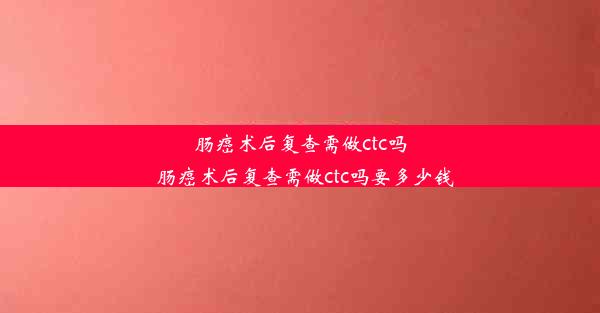 肠癌术后复查需做ctc吗
肠癌术后复查需做ctc吗要多少钱